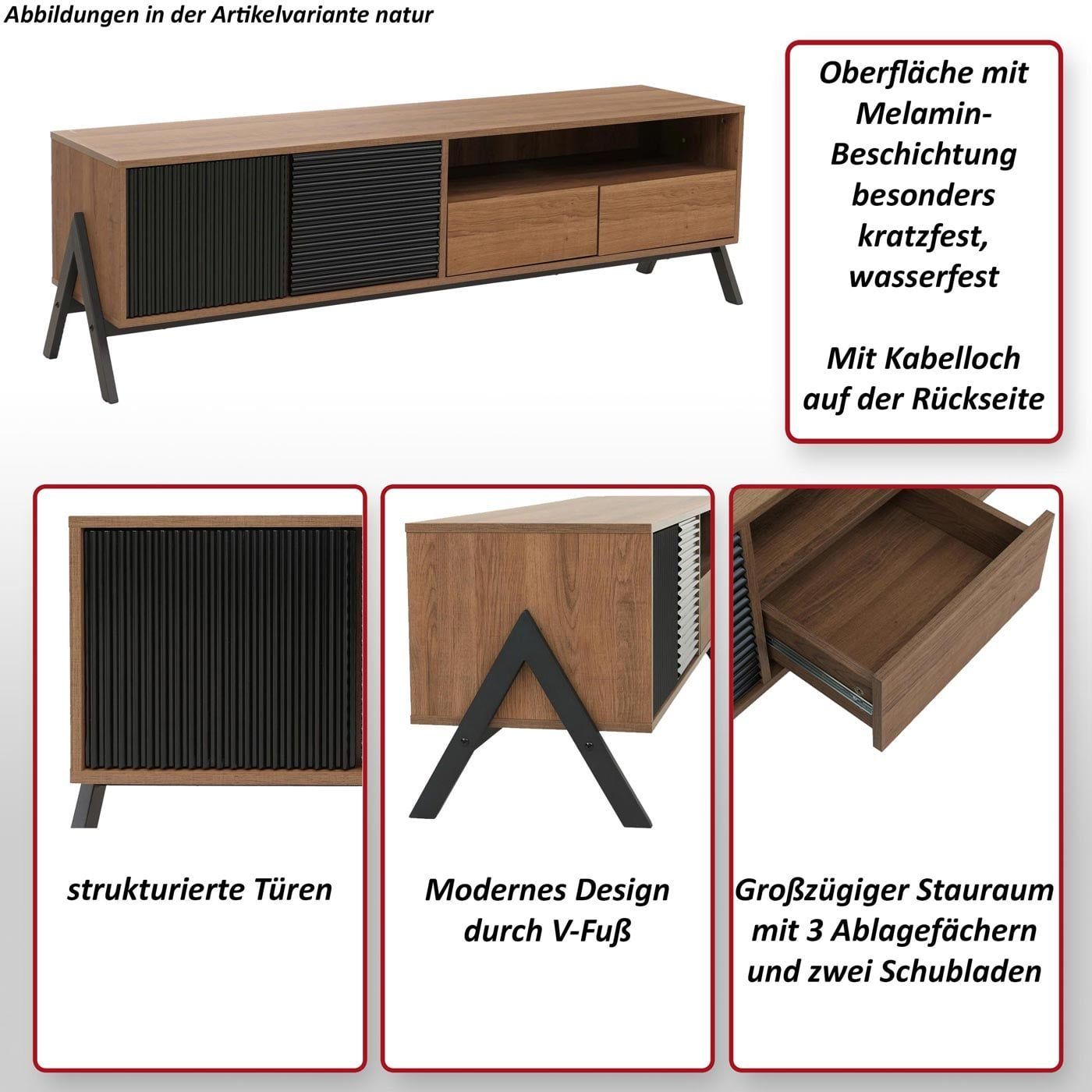 Abbildungen in der Artikelvariante natur

Oberfläche mit Melamin-Beschichtung besonders kratzfest, wasserfest

Mit Kabelloch auf der Rückseite

strukturierte Türen

Modernes Design durch V-Fuß

Großzügiger Stauraum mit 3 Ablagefächern und zwei Schubladen